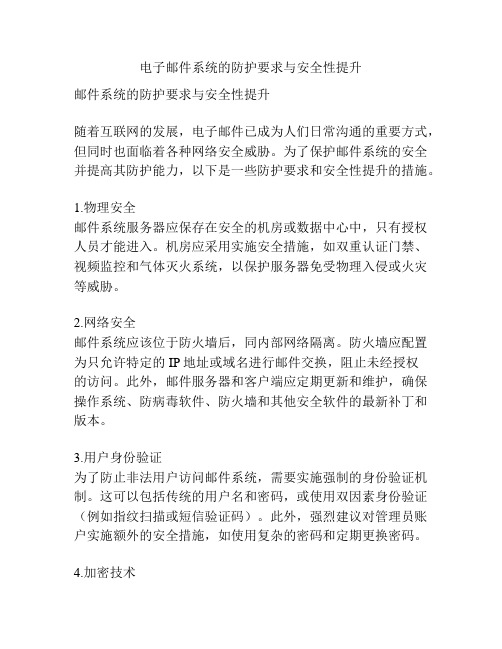 电子邮件系统的防护要求与安全性提升

邮件系统的防护要求与安全性提升

随着互联网的发展，电子邮件已成为人们日常沟通的重要方式，但同时也面临着各种网络安全威胁。为了保护邮件系统的安全并提高其防护能力，以下是一些防护要求和安全性提升的措施。

1.物理安全
邮件系统服务器应保存在安全的机房或数据中心中，只有授权人员才能进入。机房应采用实施安全措施，如双重认证门禁、视频监控和气体灭火系统，以保护服务器免受物理入侵或火灾等威胁。

2.网络安全
邮件系统应该位于防火墙后，同内部网络隔离。防火墙应配置为只允许特定的IP地址或域名进行邮件交换，阻止未经授权的访问。此外，邮件服务器和客户端应定期更新和维护，确保操作系统、防病毒软件、防火墙和其他安全软件的最新补丁和版本。

3.用户身份验证
为了防止非法用户访问邮件系统，需要实施强制的身份验证机制。这可以包括传统的用户名和密码，或使用双因素身份验证（例如指纹扫描或短信验证码）。此外，强烈建议对管理员账户实施额外的安全措施，如使用复杂的密码和定期更换密码。

4.加密技术